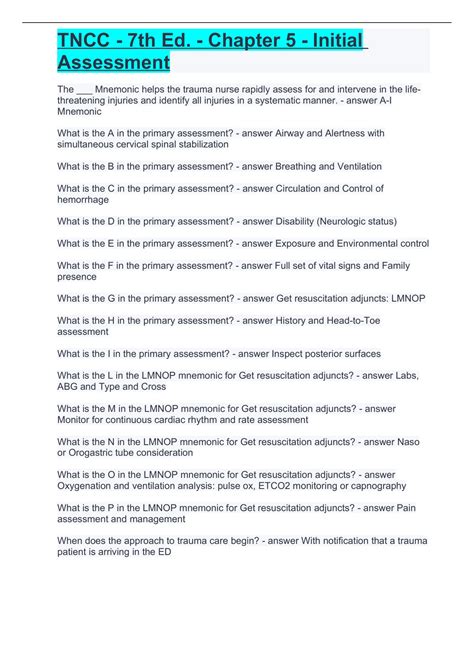 TNCC - 7th Ed. - Chapter 5 - Initial Assessment

The ___ Mnemonic helps the trauma nurse rapidly assess for and intervene in the life-threatening injuries and identify all injuries in a systematic manner. - answer A-I Mnemonic

What is the A in the primary assessment? - answer Airway and Alertness with simultaneous cervical spinal stabilization

What is the B in the primary assessment? - answer Breathing and Ventilation

What is the C in the primary assessment? - answer Circulation and Control of hemorrhage

What is the D in the primary assessment? - answer Disability (Neurologic status)

What is the E in the primary assessment? - answer Exposure and Environmental control

What is the F in the primary assessment? - answer Full set of vital signs and Family presence

What is the G in the primary assessment? - answer Get resuscitation adjuncts: LMNOP

What is the H in the primary assessment? - answer History and Head-to-Toe assessment

What is the I in the primary assessment? - answer Inspect posterior surfaces

What is the L in the LMNOP mnemonic for Get resuscitation adjuncts? - answer Labs, ABG and Type and Cross

What is the M in the LMNOP mnemonic for Get resuscitation adjuncts? - answer Monitor for continuous cardiac rhythm and rate assessment

What is the N in the LMNOP mnemonic for Get resuscitation adjuncts? - answer Naso or Orogastric tube consideration

What is the O in the LMNOP mnemonic for Get resuscitation adjuncts? - answer Oxygenation and ventilation analysis: pulse ox, ETCO2 monitoring or capnography

What is the P in the LMNOP mnemonic for Get resuscitation adjuncts? - answer Pain assessment and management

When does the approach to trauma care begin? - answer With notification that a trauma patient is arriving in the ED